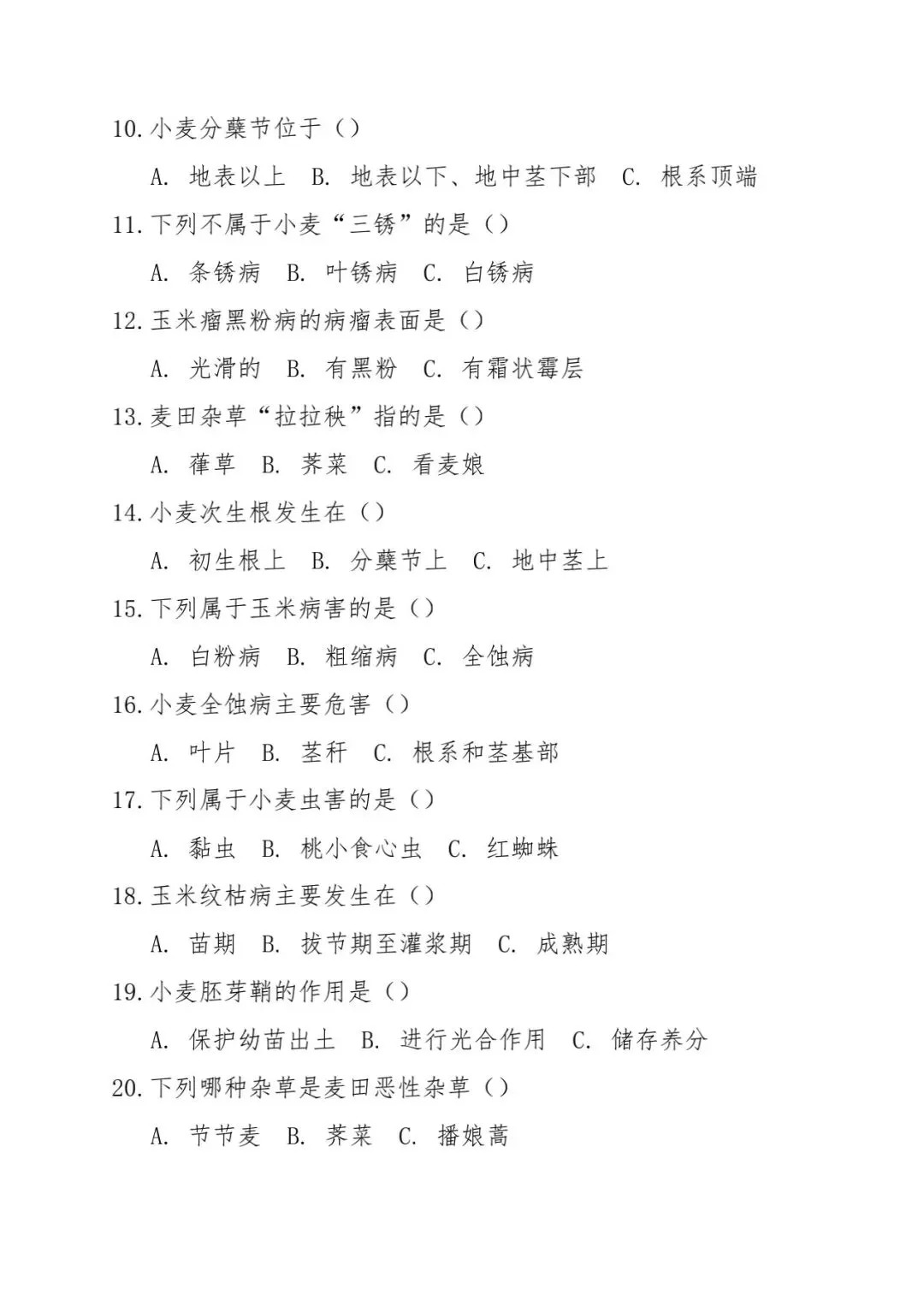 10. 小麦分蘖节位于（）

A. 地表以上 B. 地表以下、地中茎下部 C. 根系顶端

11. 下列不属于小麦“三锈”的是（）

A. 条锈病 B. 叶锈病 C. 白锈病

12. 玉米瘤黑粉病的病瘤表面是（）

A. 光滑的 B. 有黑粉 C. 有霜状霉层

13. 麦田杂草“拉拉秧”指的是（）

A. 葎草 B. 荠菜 C. 看麦娘

14. 小麦次生根发生在（）

A. 初生根上 B. 分蘖节上 C. 地中茎上

15. 下列属于玉米病害的是（）

A. 白粉病 B. 粗缩病 C. 全蚀病

16. 小麦全蚀病主要危害（）

A. 叶片 B. 茎秆 C. 根系和茎基部

17. 下列属于小麦虫害的是（）

A. 黏虫 B. 桃小食心虫 C. 红蜘蛛

18. 玉米纹枯病主要发生在（）

A. 苗期 B. 拔节期至灌浆期 C. 成熟期

19. 小麦胚芽鞘的作用是（）

A. 保护幼苗出土 B. 进行光合作用 C. 储存养分

20. 下列哪种杂草是麦田恶性杂草（）

A. 节节麦 B. 荠菜 C. 播娘蒿